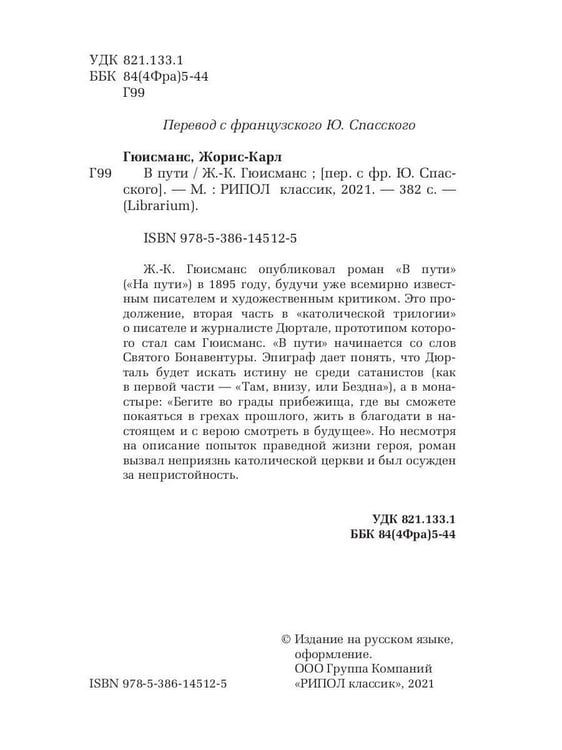 УДК 821.133.1
ББК 84(4Фра)5-44
Г99

Перевод с французского Ю. Спасского

Гюисманс, Жорис-Карл
Г99 В пути / Ж.-К. Гюисманс ; [пер. с фр. Ю. Спасского]. — М. : РИПОЛ классик, 2021. — 382 с. — (Librarium).

ISBN 978-5-386-14512-5

Ж.-К. Гюисманс опубликовал роман «В пути» («На пути») в 1895 году, будучи уже всемирно известным писателем и художественным критиком. Это продолжение, вторая часть в «католической трилогии» о писателе и журналисте Дюртале, прототипом которого стал сам Гюисманс. «В пути» начинается со слов Святого Бонавентуры. Эпиграф дает понять, что Дюрталь будет искать истину не среди сатанистов (как в первой части — «Там, внизу, или Бездна»), а в монастыре: «Бегите во грады прибежища, где вы сможете покаяться в грехах прошлого, жить в благодати в настоящем и с верою смотреть в будущее». Но несмотря на описание попыток праведной жизни героя, роман вызвал неприязнь католической церкви и был осужден за непристойность.

УДК 821.133.1
ББК 84(4Фра)5-44

© Издание на русском языке, оформление.
ООО Группа Компаний «РИПОЛ классик», 2021

ISBN 978-5-386-14512-5